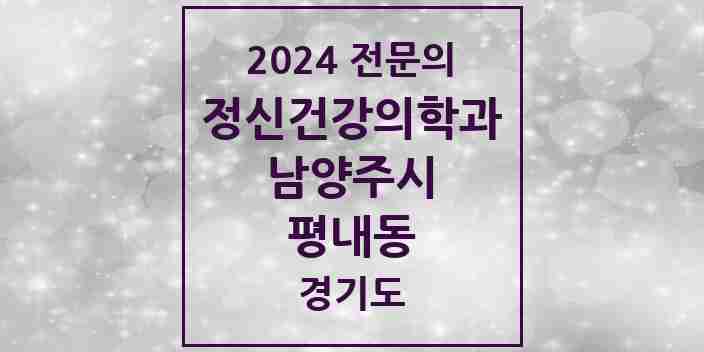 2024 전문의
정신건강의학과
남양주시
평내동
경기도